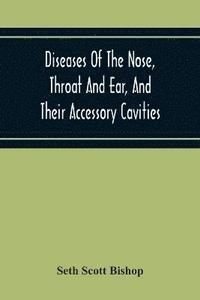 Diseases Of The Nose, Throat And Ear, And Their Accessory Cavities

Seth Scott Bishop